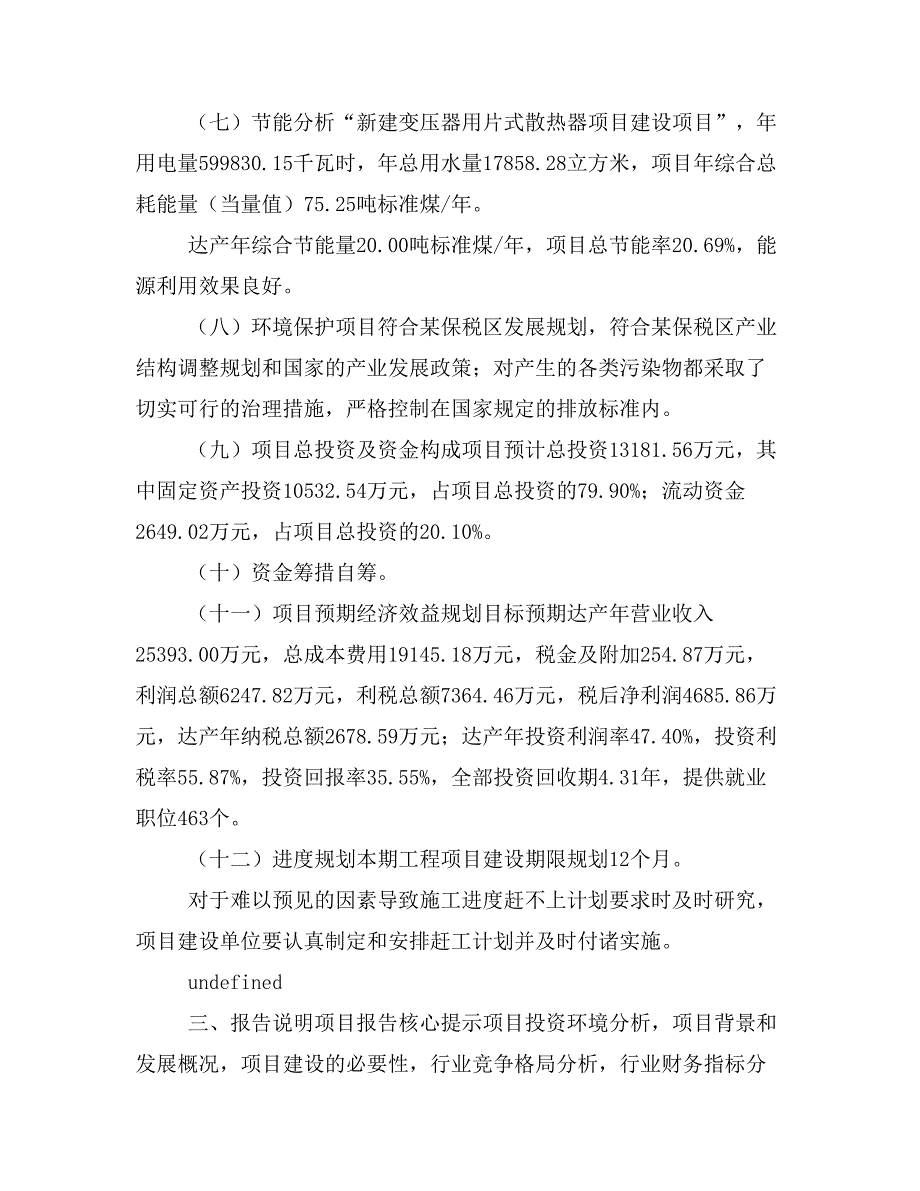 （七）节能分析“新建变压器用片式散热器项目建设项目”，年用电量599830.15千瓦时，年总用水量17858.28立方米，项目年综合总耗能量（当量值）75.25吨标准煤/年。

达产年综合节能量20.00吨标准煤/年，项目总节能率20.69%，能源利用效果良好。

（八）环境保护项目符合某保税区发展规划，符合某保税区产业结构调整规划和国家的产业发展政策；对产生的各类污染物都采取了切实可行的治理措施，严格控制在国家规定的排放标准内。

（九）项目总投资及资金构成项目预计总投资13181.56万元，其中固定资产投资10532.54万元，占项目总投资的79.90%；流动资金2649.02万元，占项目总投资的20.10%。

（十）资金筹措自筹。

（十一）项目预期经济效益规划目标预期达产年营业收入25393.00万元，总成本费用19145.18万元，税金及附加254.87万元，利润总额6247.82万元，利税总额7364.46万元，税后净利润4685.86万元，达产年纳税总额2678.59万元；达产年投资利润率47.40%，投资利税率55.87%，投资回报率35.55%，全部投资回收期4.31年，提供就业职位463个。

（十二）进度规划本期工程项目建设期限规划12个月。

对于难以预见的因素导致施工进度赶不上计划要求时及时研究，项目建设单位要认真制定和安排赶工计划并及时付诸实施。

undefined

三、报告说明项目报告核心提示项目投资环境分析，项目背景和发展概况，项目建设的必要性，行业竞争格局分析，行业财务指标分